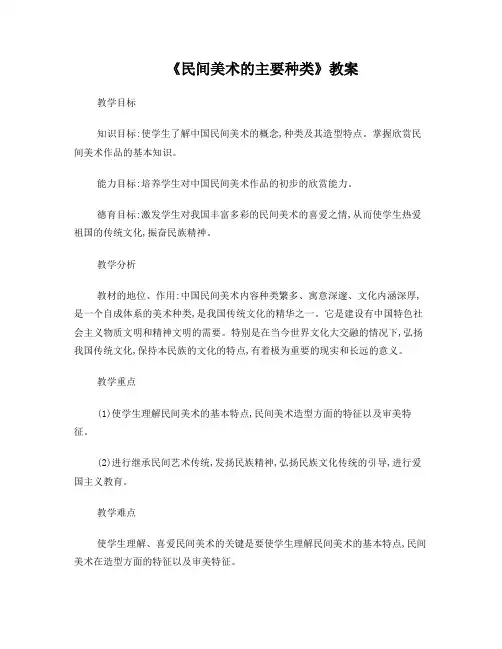 《民间美术的主要种类》教案

教学目标

知识目标:使学生了解中国民间美术的概念,种类及其造型特点。掌握欣赏民间美术作品的基本知识。

能力目标:培养学生对中国民间美术作品的初步的欣赏能力。

德育目标:激发学生对我国丰富多彩的民间美术的喜爱之情,从而使学生热爱祖国的传统文化,振奋民族精神。

教学分析

教材的地位、作用:中国民间美术内容种类繁多、寓意深邃、文化内涵深厚,是一个自成体系的美术种类,是我国传统文化的精华之一。它是建设有中国特色社会主义物质文明和精神文明的需要。特别是在当今世界文化大交融的情况下,弘扬我国传统文化,保持本民族的文化的特点,有着极为重要的现实和长远的意义。

教学重点

(1)使学生理解民间美术的基本特点,民间美术造型方面的特征以及审美特征。

(2)进行继承民间艺术传统,发扬民族精神,弘扬民族文化传统的引导,进行爱国主义教育。

教学难点

使学生理解、喜爱民间美术的关键是要使学生理解民间美术的基本特点,民间美术在造型方面的特征以及审美特征。